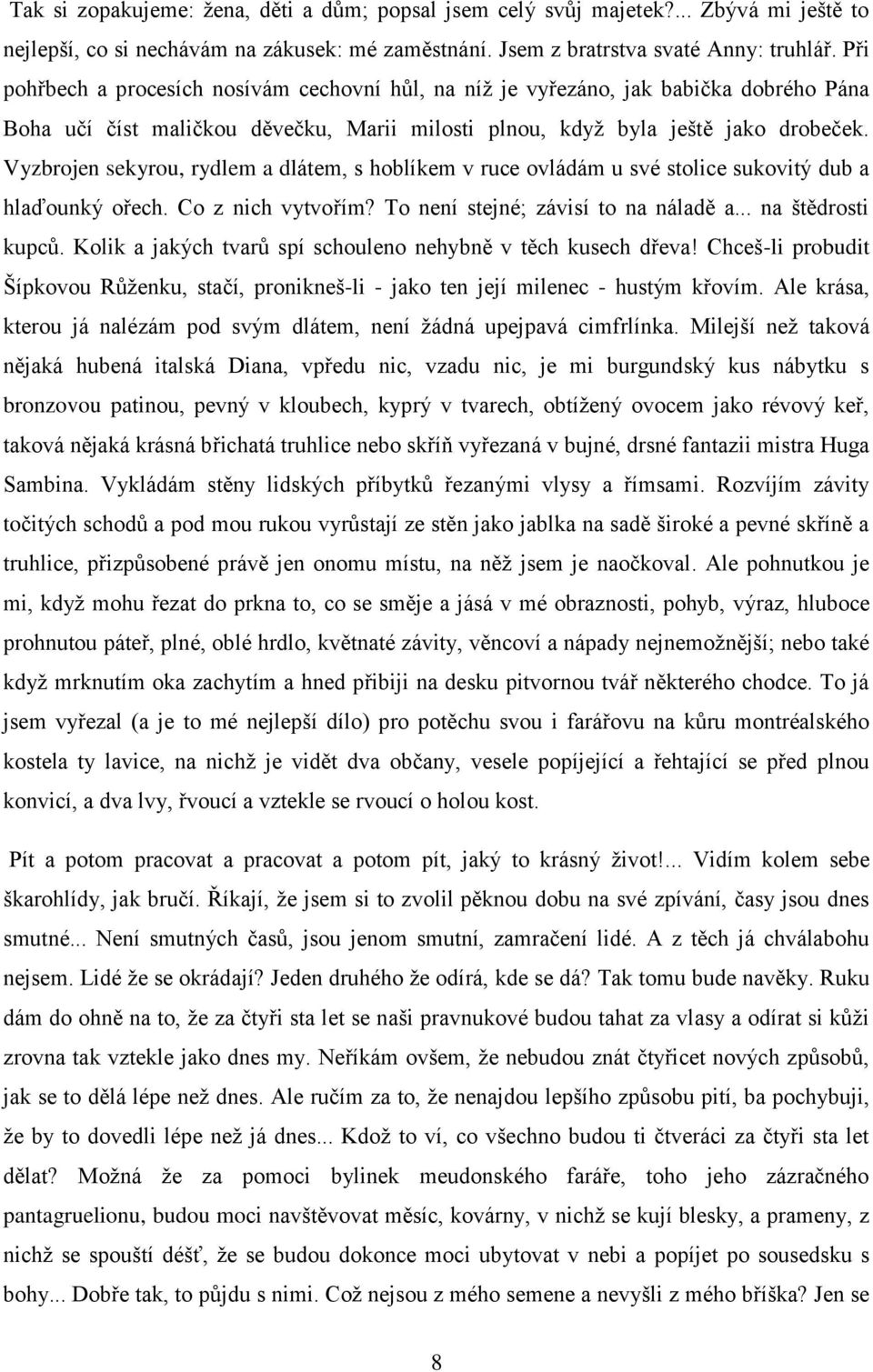 Tak si zopakujeme: žena, děti a dům; popsal jsem celý svůj majetek?... Zbývá mi ještě to nejlepší, co si nechávám na zákusek: mé zaměstnání. Jsem z bratrstva svaté Anny: truhlář. Při pohřbech a procesích nosívám cechovní hůl, na níž je vyřezáno, jak babička dobrého Pána Boha učí číst maličkou děvečku, Marii milosti plnou, když byla ještě jako drobeček. Vyzbrojen sekyrou, rydlem a dlátem, s hoblíkem v ruce ovládám u své stolice sukovitý dub a hlaďounký ořech. Co z nich vytvořím? To není stejné; závisí to na náladě a... na štědrosti kupců. Kolik a jakých tvarů spí schouleno nehybně v těch kusech dřeva! Chceš-li probudit Šípkovou Růženku, stačí, pronikneš-li - jako ten její milenec - hustým křovím. Ale krása, kterou já nalézám pod svým dlátem, není žádná upejpavá cimfrlínka. Milejší než taková nějaká hubená italská Diana, vpředu nic, vzadu nic, je mi burgundský kus nábytku s bronzovou patinou, pevný v kloubech, kyprý v tvarech, obtížený ovocem jako révový keř, taková nějaká krásná břichatá truhlice nebo skříň vyřezaná v bujné, drsné fantazii mistra Huga Sambina. Vykládám stěny lidských příbytků řezanými vlysy a římsami. Rozvíjím závity točitých schodů a pod mou rukou vyrůstají ze stěn jako jablka na sadě široké a pevné skříně a truhlice, přizpůsobené právě jen onomu místu, na něž jsem je naočkoval. Ale pohnutkou je mi, když mohu řezat do prkna to, co se směje a jásá v mé obraznosti, pohyb, výraz, hluboce prohnutou páteř, plné, oblé hrdlo, květnaté závity, věncoví a nápady nejnemožnější; nebo také když mrknutím oka zachytím a hned přibiji na desku pitvornou tvář některého chodce. To já jsem vyřezal (a je to mé nejlepší dílo) pro potěchu svou i farářovu na kůru montréalského kostela ty lavice, na nichž je vidět dva občany, vesele popíjející a řehtající se před plnou konvicí, a dva lvy, řvoucí a vztekle se rvoucí o holou kost.

Pít a potom pracovat a pracovat a potom pít, jaký to krásný život!... Vidím kolem sebe škarohlídy, jak bručí. Říkají, že jsem si to zvolil pěknou dobu na své zpívání, časy jsou dnes smutné... Není smutných časů, jsou jenom smutní, zamračení lidé. A z těch já chválabohu nejsem. Lidé že se okrádají? Jeden druhého že odírá, kde se dá? Tak tomu bude navěky. Ruku dám do ohně na to, že za čtyři sta let se naši pravnukové budou tahat za vlasy a odírat si kůži zrovna tak vztekle jako dnes my. Neříkám ovšem, že nebudou znát čtyřicet nových způsobů, jak se to dělá lépe než dnes. Ale ručím za to, že nenajdou lepšího způsobu pití, ba pochybuji, že by to dovedli lépe než já dnes... Kdož to ví, co všechno budou ti čtveráci za čtyři sta let dělat? Možná že za pomoci bylinek meudonského faráře, toho jeho zázračného pantagruelionu, budou moci navštěvovat měsíc, kovárny, v nichž se kují blesky, a prameny, z nichž se spouští déšť, že se budou dokonce moci ubytovat v nebi a popíjet po sousedsku s bohy... Dobře tak, to půjdu s nimi. Což nejsou z mého semene a nevyšli z mého bříška? Jen se

8